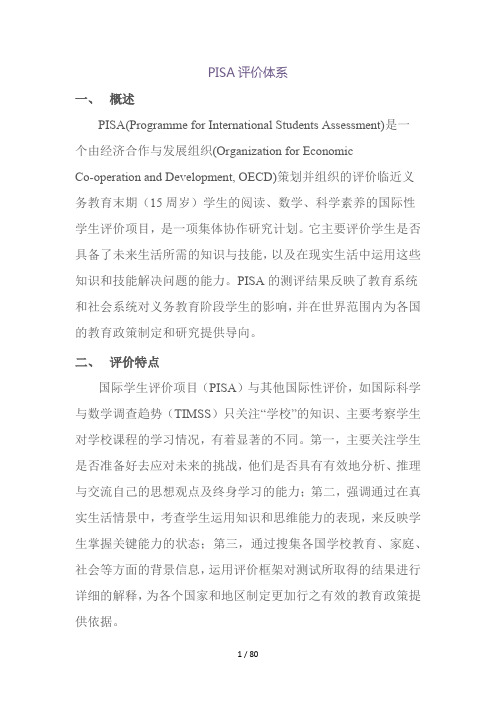 PISA 评价体系

一、 概述

PISA(Programme for International Students Assessment)是一个由经济合作与发展组织(Organization for Economic Co-operation and Development, OECD)策划并组织的评价临近义务教育末期（15 周岁）学生的阅读、数学、科学素养的国际性学生评价项目，是一项集体协作研究计划。它主要评价学生是否具备了未来生活所需的知识与技能，以及在现实生活中运用这些知识和技能解决问题的能力。PISA 的测评结果反映了教育系统和社会系统对义务教育阶段学生的影响，并在世界范围内为各国的教育政策制定和研究提供导向。

二、 评价特点

国际学生评价项目（PISA）与其他国际性评价，如国际科学与数学调查趋势（TIMSS）只关注“学校”的知识、主要考察学生对学校课程的学习情况，有着显著的不同。第一，主要关注学生是否准备好去应对未来的挑战，他们是否具有有效地分析、推理与交流自己的思想观点及终身学习的能力；第二，强调通过在真实生活情景中，考查学生运用知识和思维能力的表现，来反映学生掌握关键能力的状态；第三，通过搜集各国学校教育、家庭、社会等方面的背景信息，运用评价框架对测试所取得的结果进行详细的解释，为各个国家和地区制定更加行之有效的教育政策提供依据。

1 / 80